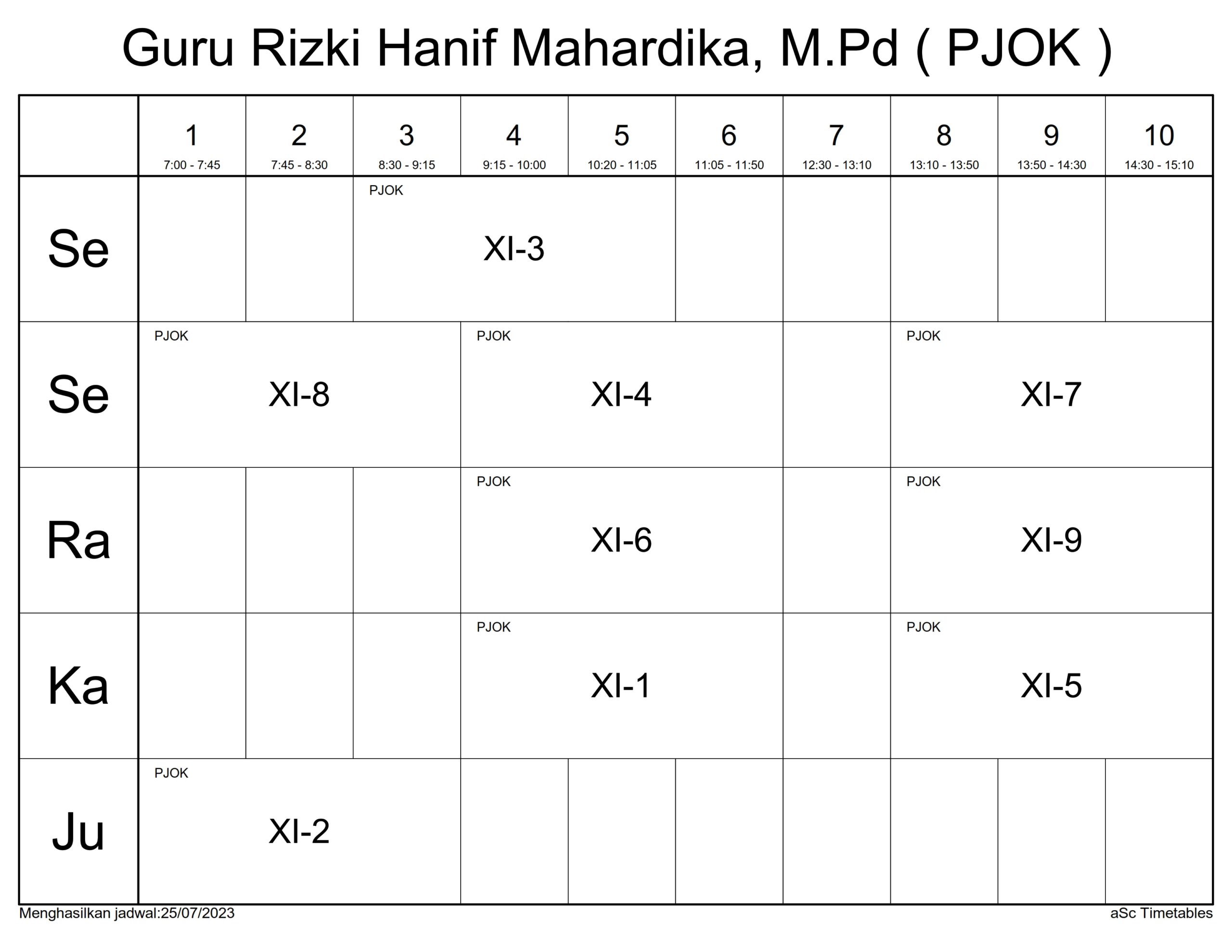 Guru Rizki Hanif Mahardika, M.Pd ( PJOK )

|  | 1 7:00 - 7:45 | 2 7:45 - 8:30 | 3 8:30 - 9:15 | 4 9:15 - 10:00 | 5 10:20 - 11:05 | 6 11:05 - 11:50 | 7 12:30 - 13:10 | 8 13:10 - 13:50 | 9 13:50 - 14:30 | 10 14:30 - 15:10 |
|---|---|---|---|---|---|---|---|---|---|---|
| Se |  |  | PJOK XI-3 |  |  |  |  |  |  |  |
| Se | PJOK XI-8 |  |  | PJOK XI-4 |  |  |  | PJOK XI-7 |  |  |
| Ra |  |  |  | PJOK XI-6 |  |  |  | PJOK XI-9 |  |  |
| Ka |  |  |  | PJOK XI-1 |  |  |  | PJOK XI-5 |  |  |
| Ju | PJOK XI-2 |  |  |  |  |  |  |  |  |  |

Menghasilkan jadwal:25/07/2023

aSc Timetables